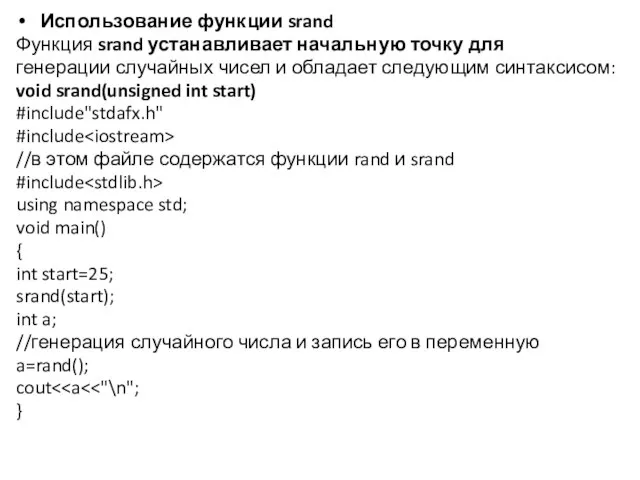 • Использование функции srand
Функция srand устанавливает начальную точку для генерации случайных чисел и обладает следующим синтаксисом:
void srand(unsigned int start)
#include"stdafx.h"
#include<iostream>
//в этом файле содержатся функции rand и srand
#include<stdlib.h>
using namespace std;
void main()
{
int start=25;
srand(start);
int a;
//генерация случайного числа и запись его в переменную
a=rand();
cout<<a<<"\n";
}